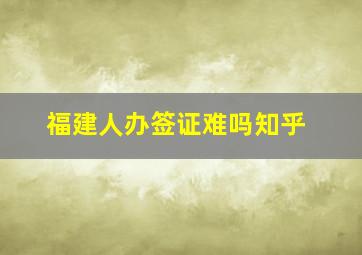 福建人办签证难吗知乎